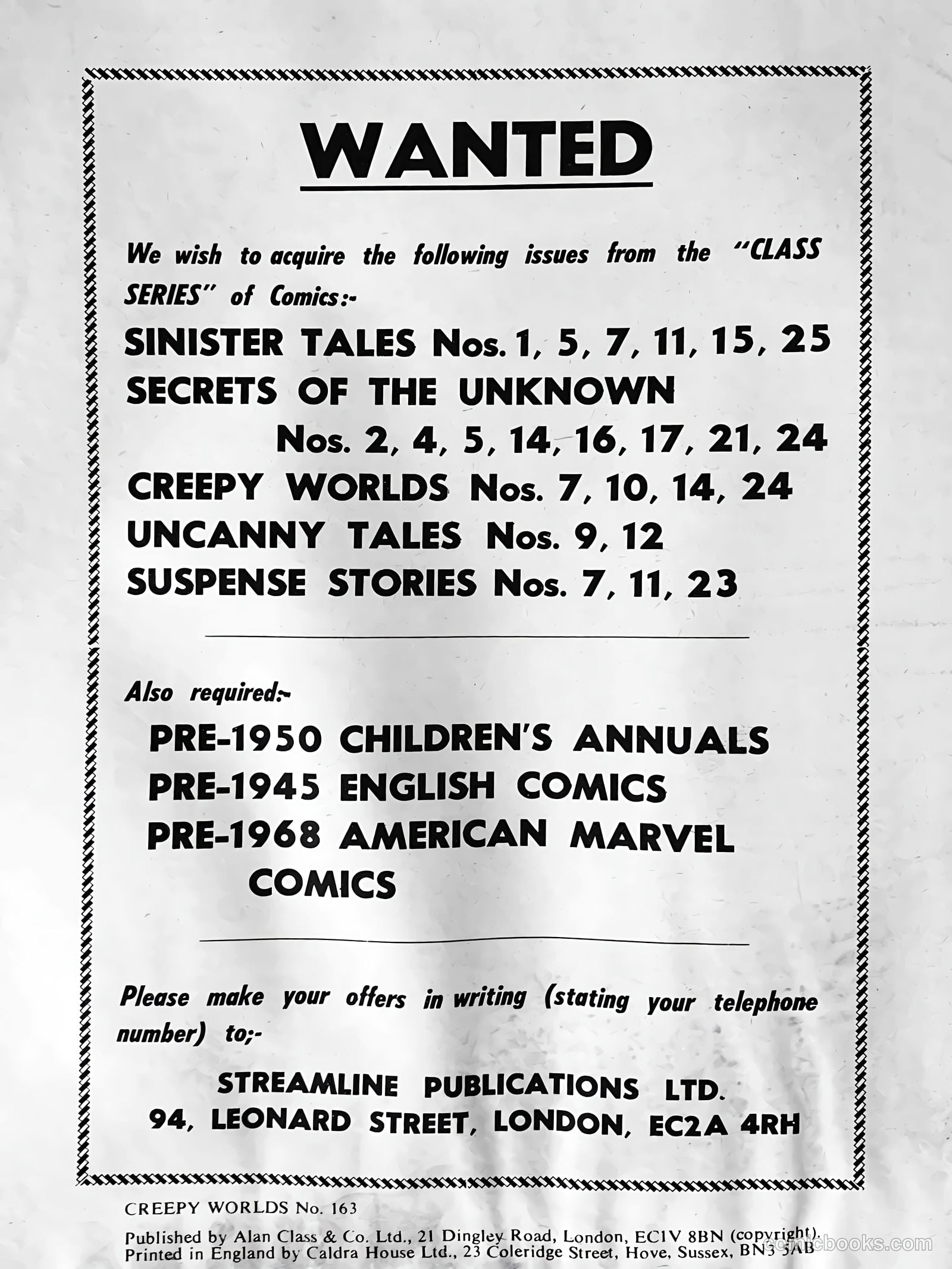 WANTED

We wish to acquire the following issues from the "CLASS SERIES" of Comics:-

SINISTER TALES Nos. 1, 5, 7, 11, 15, 25
SECRETS OF THE UNKNOWN
Nos. 2, 4, 5, 14, 16, 17, 21, 24
CREEPY WORLDS Nos. 7, 10, 14, 24
UNCANNY TALES Nos. 9, 12
SUSPENSE STORIES Nos. 7, 11, 23

Also required:-

PRE-1950 CHILDREN'S ANNUALS
PRE-1945 ENGLISH COMICS
PRE-1968 AMERICAN MARVEL COMICS

Please make your offers in writing (stating your telephone number) to;-

STREAMLINE PUBLICATIONS LTD.
94, LEONARD STREET, LONDON, EC2A 4RH

CREEPY WORLDS No. 163

Published by Alan Class & Co. Ltd., 21 Dingley Road, London, EC1V 8BN (copyright).
Printed in England by Caldra House Ltd., 23 Coleridge Street, Hove, Sussex, BN3 5AB

comicbooks.com